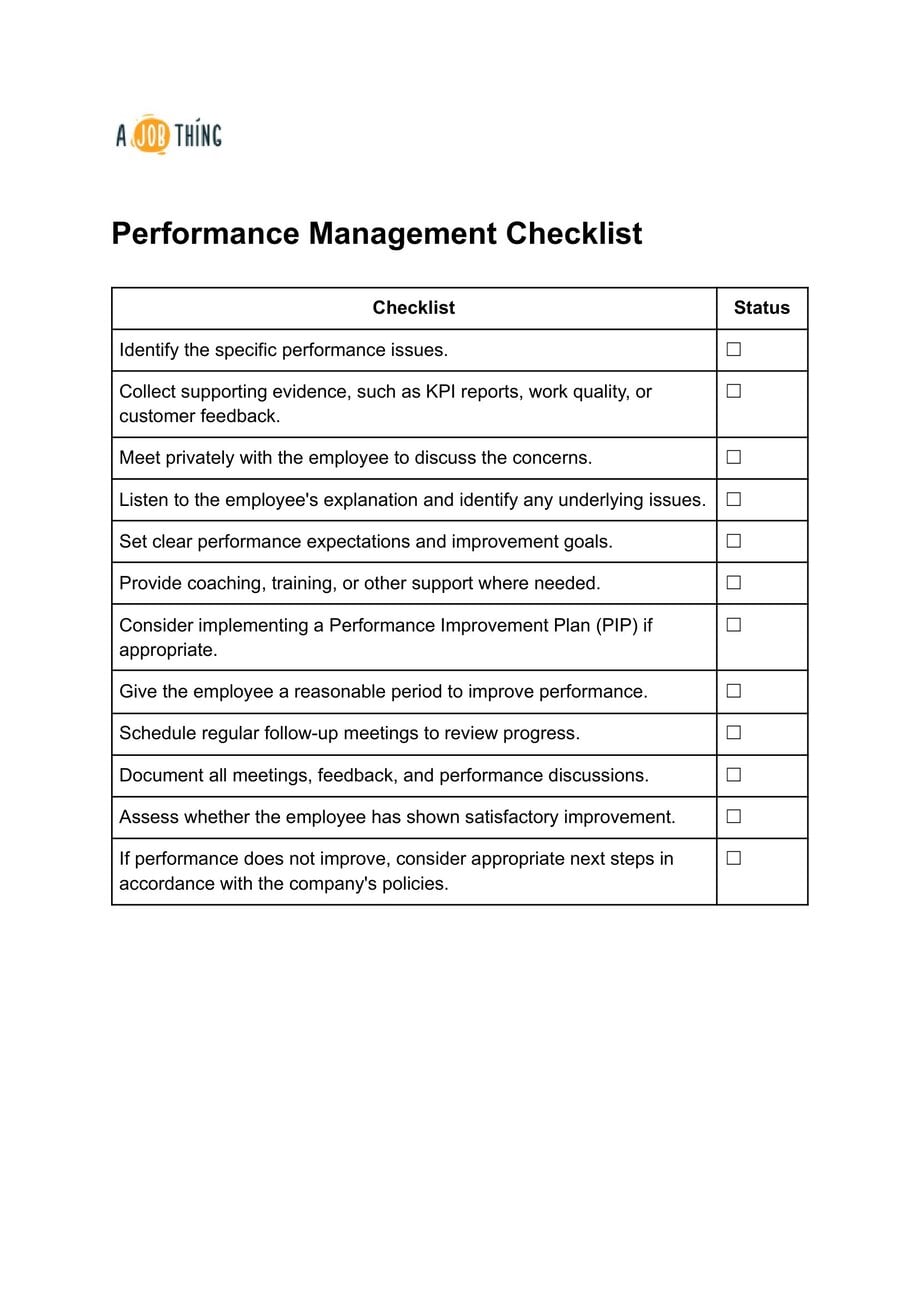 A JOB THING

Performance Management Checklist

| Checklist | Status |
|---|---|
| Identify the specific performance issues. | ☐ |
| Collect supporting evidence, such as KPI reports, work quality, or customer feedback. | ☐ |
| Meet privately with the employee to discuss the concerns. | ☐ |
| Listen to the employee's explanation and identify any underlying issues. | ☐ |
| Set clear performance expectations and improvement goals. | ☐ |
| Provide coaching, training, or other support where needed. | ☐ |
| Consider implementing a Performance Improvement Plan (PIP) if appropriate. | ☐ |
| Give the employee a reasonable period to improve performance. | ☐ |
| Schedule regular follow-up meetings to review progress. | ☐ |
| Document all meetings, feedback, and performance discussions. | ☐ |
| Assess whether the employee has shown satisfactory improvement. | ☐ |
| If performance does not improve, consider appropriate next steps in accordance with the company's policies. | ☐ |